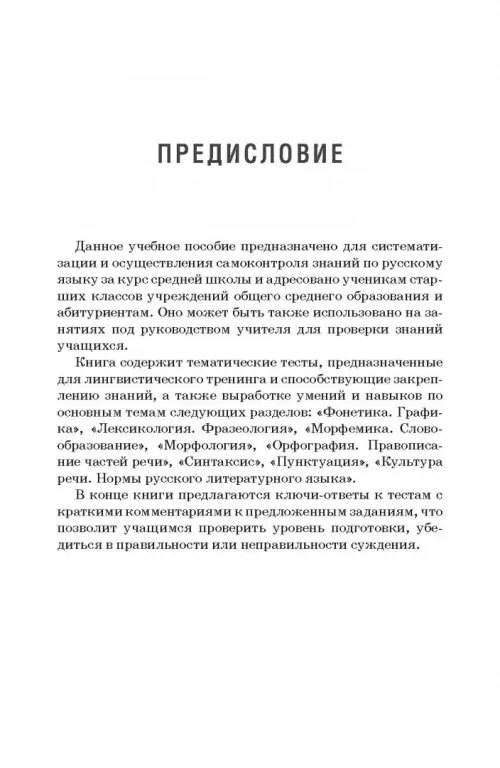 ПРЕДИСЛОВИЕ

Данное учебное пособие предназначено для систематизации и осуществления самоконтроля знаний по русскому языку за курс средней школы и адресовано ученикам старших классов учреждений общего среднего образования и абитуриентам. Оно может быть также использовано на занятиях под руководством учителя для проверки знаний учащихся.

Книга содержит тематические тесты, предназначенные для лингвистического тренинга и способствующие закреплению знаний, а также выработке умений и навыков по основным темам следующих разделов: «Фонетика. Графика», «Лексикология. Фразеология», «Морфемика. Словообразование», «Морфология», «Орфография. Правописание частей речи», «Синтаксис», «Пунктуация», «Культура речи. Нормы русского литературного языка».

В конце книги предлагаются ключи-ответы к тестам с краткими комментариями к предложенным заданиям, что позволит учащимся проверить уровень подготовки, убедиться в правильности или неправильности суждения.